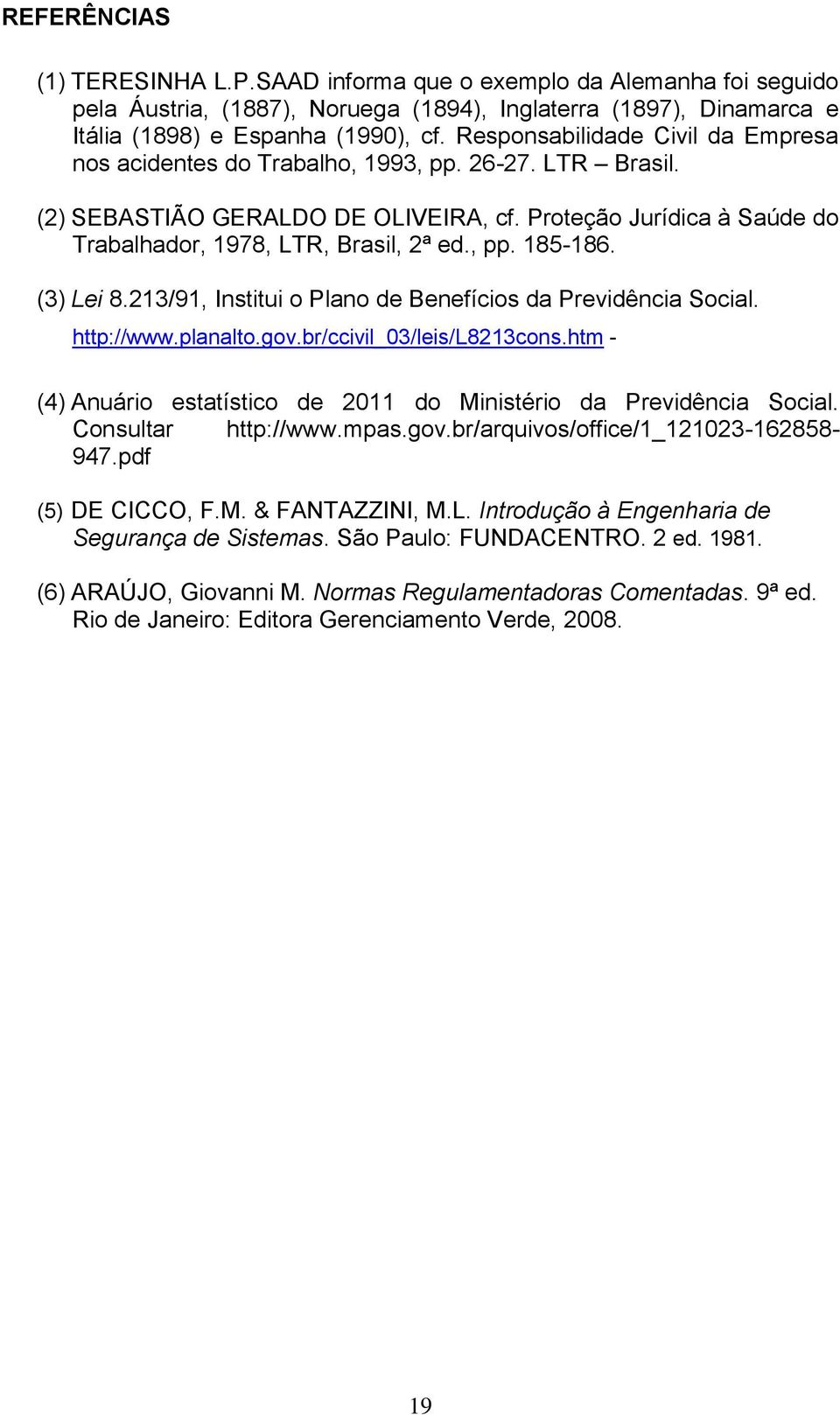 REFERÊNCIAS

(1) TERESINHA L.P.SAAD informa que o exemplo da Alemanha foi seguido pela Áustria, (1887), Noruega (1894), Inglaterra (1897), Dinamarca e Itália (1898) e Espanha (1990), cf. Responsabilidade Civil da Empresa nos acidentes do Trabalho, 1993, pp. 26-27. LTR – Brasil.

(2) SEBASTIÃO GERALDO DE OLIVEIRA, cf. Proteção Jurídica à Saúde do Trabalhador, 1978, LTR, Brasil, 2ª ed., pp. 185-186.

(3) Lei 8.213/91, Institui o Plano de Benefícios da Previdência Social. http://www.planalto.gov.br/ccivil_03/leis/L8213cons.htm -

(4) Anuário estatístico de 2011 do Ministério da Previdência Social. Consultar http://www.mpas.gov.br/arquivos/office/1_121023-162858-947.pdf

(5) DE CICCO, F.M. & FANTAZZINI, M.L. Introdução à Engenharia de Segurança de Sistemas. São Paulo: FUNDACENTRO. 2 ed. 1981.

(6) ARAÚJO, Giovanni M. Normas Regulamentadoras Comentadas. 9ª ed. Rio de Janeiro: Editora Gerenciamento Verde, 2008.

19